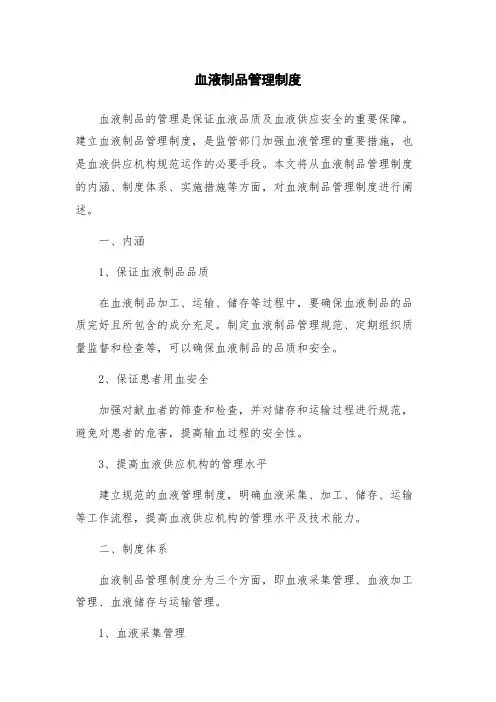 血液制品管理制度

血液制品的管理是保证血液品质及血液供应安全的重要保障。建立血液制品管理制度，是监管部门加强血液管理的重要措施，也是血液供应机构规范运作的必要手段。本文将从血液制品管理制度的内涵、制度体系、实施措施等方面，对血液制品管理制度进行阐述。

一、内涵

1、保证血液制品品质

在血液制品加工、运输、储存等过程中，要确保血液制品的品质完好且所包含的成分充足。制定血液制品管理规范、定期组织质量监督和检查等，可以确保血液制品的品质和安全。

2、保证患者用血安全

加强对献血者的筛查和检查，并对储存和运输过程进行规范，避免对患者的危害，提高输血过程的安全性。

3、提高血液供应机构的管理水平

建立规范的血液管理制度，明确血液采集、加工、储存、运输等工作流程，提高血液供应机构的管理水平及技术能力。

二、制度体系

血液制品管理制度分为三个方面，即血液采集管理、血液加工管理、血液储存与运输管理。

1、血液采集管理